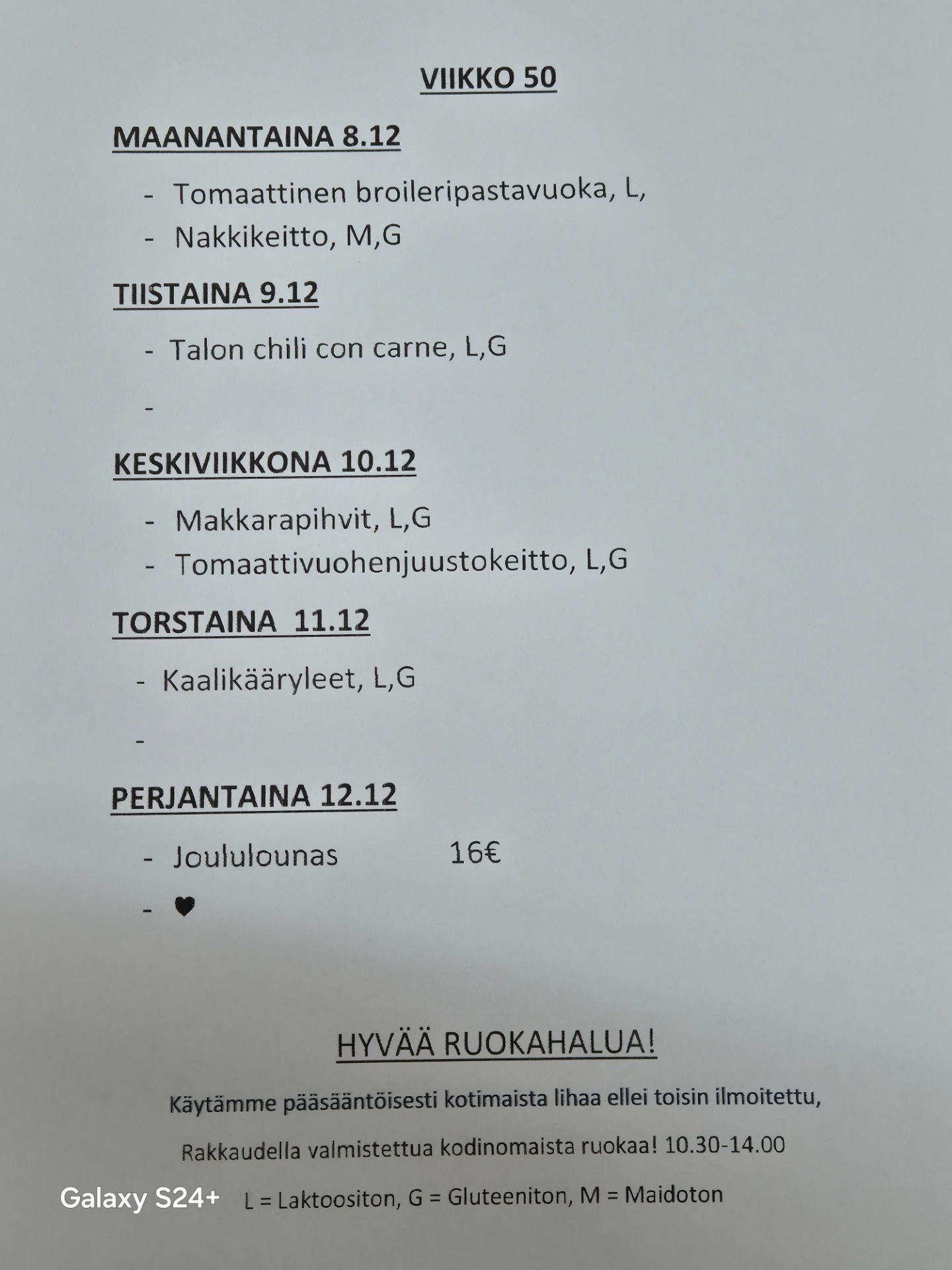 VIIKKO 50

MAANANTAINA 8.12

- Tomaattinen broileripastavuoka, L,
- Nakkikeitto, M,G

TIISTAINA 9.12

- Talon chili con carne, L,G
-

KESKIVIIKKONA 10.12

- Makkarapihvit, L,G
- Tomaattivuohenjuustokeitto, L,G

TORSTAINA 11.12

- Kaalikääryleet, L,G
-

PERJANTAINA 12.12

- Joululounas 16€
- ♥

HYVÄÄ RUOKAHALUA!

Käytämme pääsääntöisesti kotimaista lihaa ellei toisin ilmoitettu,

Rakkaudella valmistettua kodinomaista ruokaa! 10.30-14.00

L = Laktoositon, G = Gluteeniton, M = Maidoton

Galaxy S24+